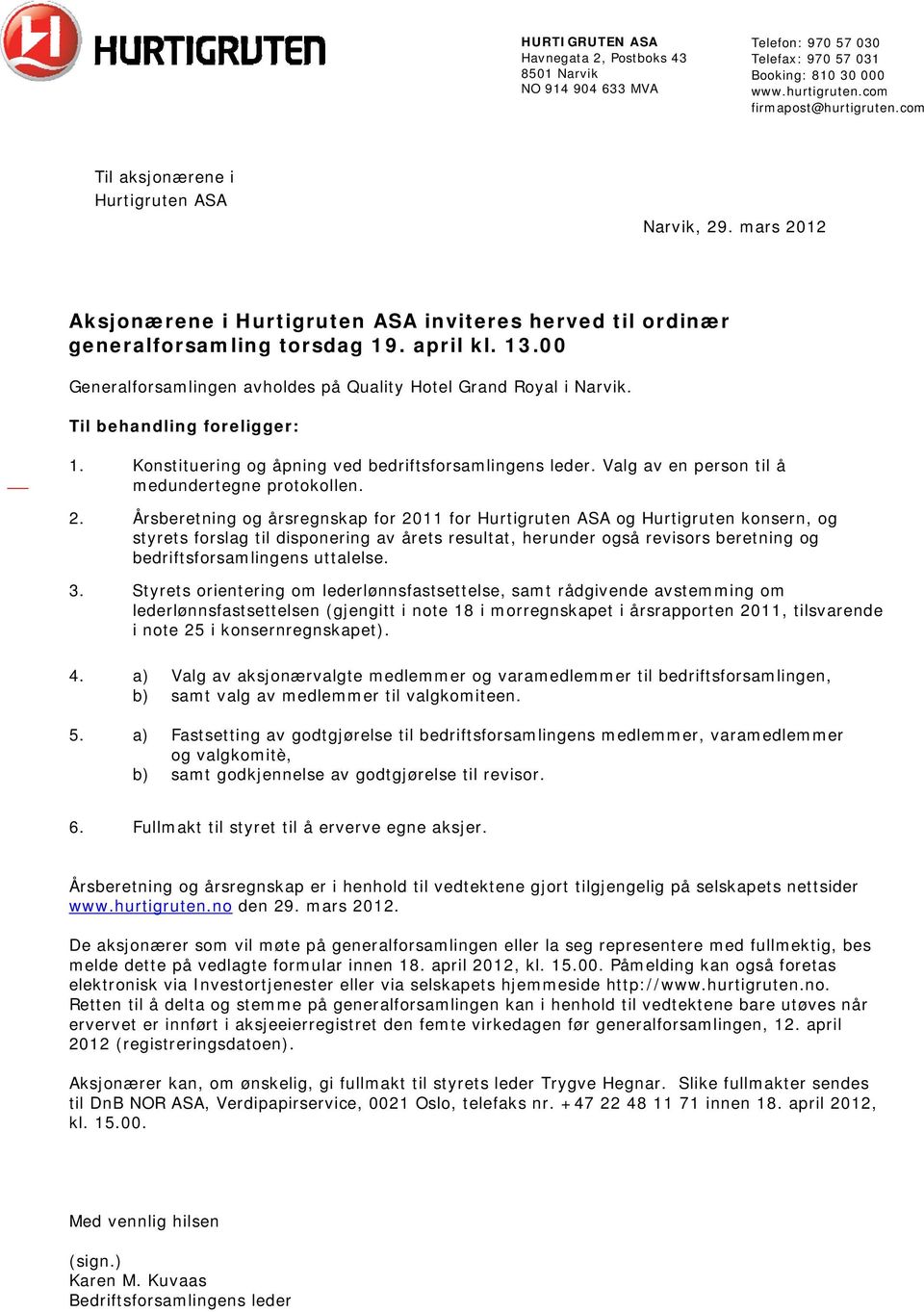 HURTIGRUTEN

HURTIGRUTEN ASA
Havnegata 2, Postboks 43
8501 Narvik
NO 914 904 633 MVA

Telefon: 970 57 030
Telefax: 970 57 031
Booking: 810 30 000
www.hurtigruten.com
firmapost@hurtigruten.com

Til aksjonærene i
Hurtigruten ASA

Narvik, 29. mars 2012

Aksjonærene i Hurtigruten ASA inviteres herved til ordinær generalforsamling torsdag 19. april kl. 13.00

Generalforsamlingen avholdes på Quality Hotel Grand Royal i Narvik.

Til behandling foreligger:

1. Konstituering og åpning ved bedriftsforsamlingens leder. Valg av en person til å medundertegne protokollen.

2. Årsberetning og årsregnskap for 2011 for Hurtigruten ASA og Hurtigruten konsern, og styrets forslag til disponering av årets resultat, herunder også revisors beretning og bedriftsforsamlingens uttalelse.

3. Styrets orientering om lederlønnsfastsettelse, samt rådgivende avstemming om lederlønnsfastsettelsen (gjengitt i note 18 i morregnskapet i årsrapporten 2011, tilsvarende i note 25 i konsernregnskapet).

4. a) Valg av aksjonærvalgte medlemmer og varamedlemmer til bedriftsforsamlingen,
b) samt valg av medlemmer til valgkomiteen.

5. a) Fastsetting av godtgjørelse til bedriftsforsamlingens medlemmer, varamedlemmer og valgkomitè,
b) samt godkjennelse av godtgjørelse til revisor.

6. Fullmakt til styret til å erverve egne aksjer.

Årsberetning og årsregnskap er i henhold til vedtektene gjort tilgjengelig på selskapets nettsider www.hurtigruten.no den 29. mars 2012.

De aksjonærer som vil møte på generalforsamlingen eller la seg representere med fullmektig, bes melde dette på vedlagte formular innen 18. april 2012, kl. 15.00. Påmelding kan også foretas elektronisk via Investortjenester eller via selskapets hjemmeside http://www.hurtigruten.no. Retten til å delta og stemme på generalforsamlingen kan i henhold til vedtektene bare utøves når ervervet er innført i aksjeeierregistret den femte virkedagen før generalforsamlingen, 12. april 2012 (registreringsdatoen).

Aksjonærer kan, om ønskelig, gi fullmakt til styrets leder Trygve Hegnar. Slike fullmakter sendes til DnB NOR ASA, Verdipapirservice, 0021 Oslo, telefaks nr. +47 22 48 11 71 innen 18. april 2012, kl. 15.00.

Med vennlig hilsen

(sign.)
Karen M. Kuvaas
Bedriftsforsamlingens leder